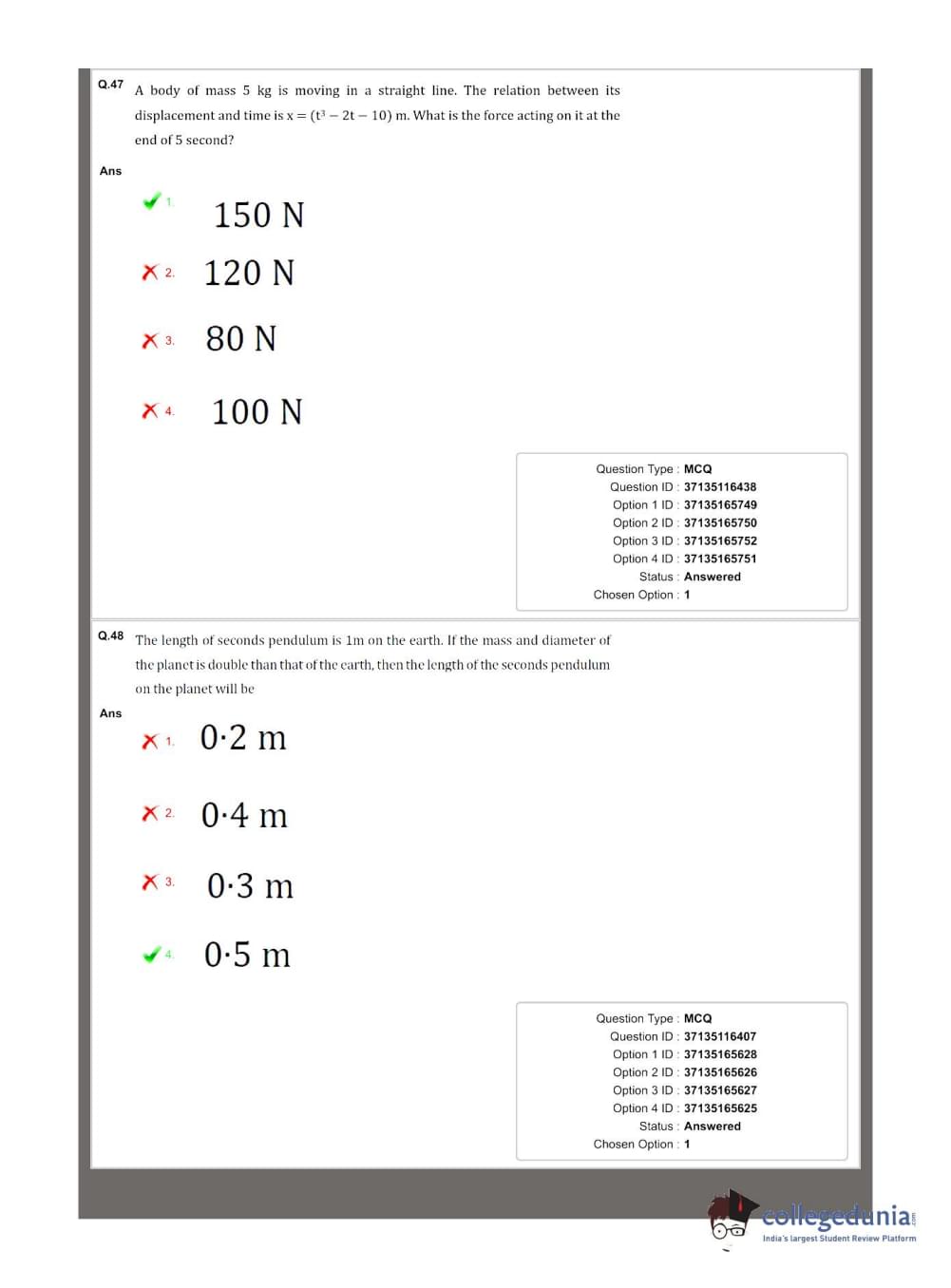 Q.47 A body of mass 5 kg is moving in a straight line. The relation between its displacement and time is $x = (t^3 - 2t - 10)$ m. What is the force acting on it at the end of 5 second?

Ans

1. 150 N

2. 120 N

3. 80 N

4. 100 N

Question Type : MCQ
Question ID : 37135116438
Option 1 ID : 37135165749
Option 2 ID : 37135165750
Option 3 ID : 37135165752
Option 4 ID : 37135165751
Status : Answered
Chosen Option : 1

Q.48 The length of seconds pendulum is 1m on the earth. If the mass and diameter of the planet is double than that of the earth, then the length of the seconds pendulum on the planet will be

Ans

1. 0·2 m

2. 0·4 m

3. 0·3 m

4. 0·5 m

Question Type : MCQ
Question ID : 37135116407
Option 1 ID : 37135165628
Option 2 ID : 37135165626
Option 3 ID : 37135165627
Option 4 ID : 37135165625
Status : Answered
Chosen Option : 1

collegedunia.com
India's largest Student Review Platform